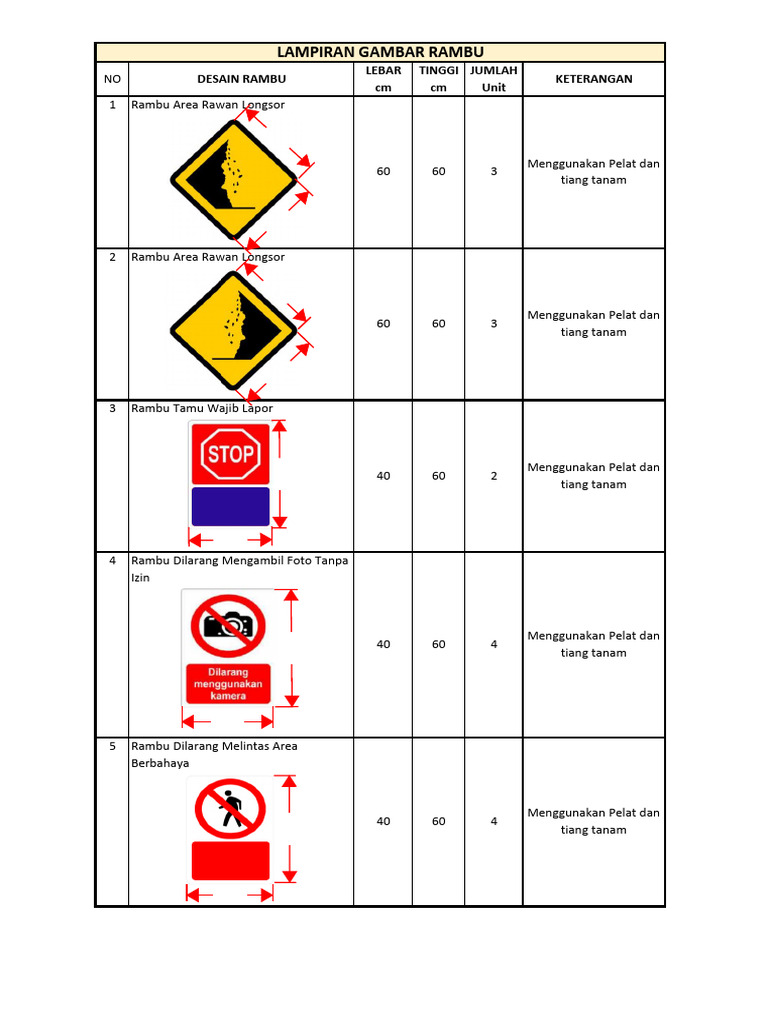 LAMPIRAN GAMBAR RAMBU

| NO | DESAIN RAMBU | LEBAR cm | TINGGI cm | JUMLAH Unit | KETERANGAN |
|---|---|---|---|---|---|
| 1 | Rambu Area Rawan Longsor | 60 | 60 | 3 | Menggunakan Pelat dan tiang tanam |
| 2 | Rambu Area Rawan Longsor | 60 | 60 | 3 | Menggunakan Pelat dan tiang tanam |
| 3 | Rambu Tamu Wajib Lapor STOP | 40 | 60 | 2 | Menggunakan Pelat dan tiang tanam |
| 4 | Rambu Dilarang Mengambil Foto Tanpa Izin Dilarang menggunakan kamera | 40 | 60 | 4 | Menggunakan Pelat dan tiang tanam |
| 5 | Rambu Dilarang Melintas Area Berbahaya | 40 | 60 | 4 | Menggunakan Pelat dan tiang tanam |